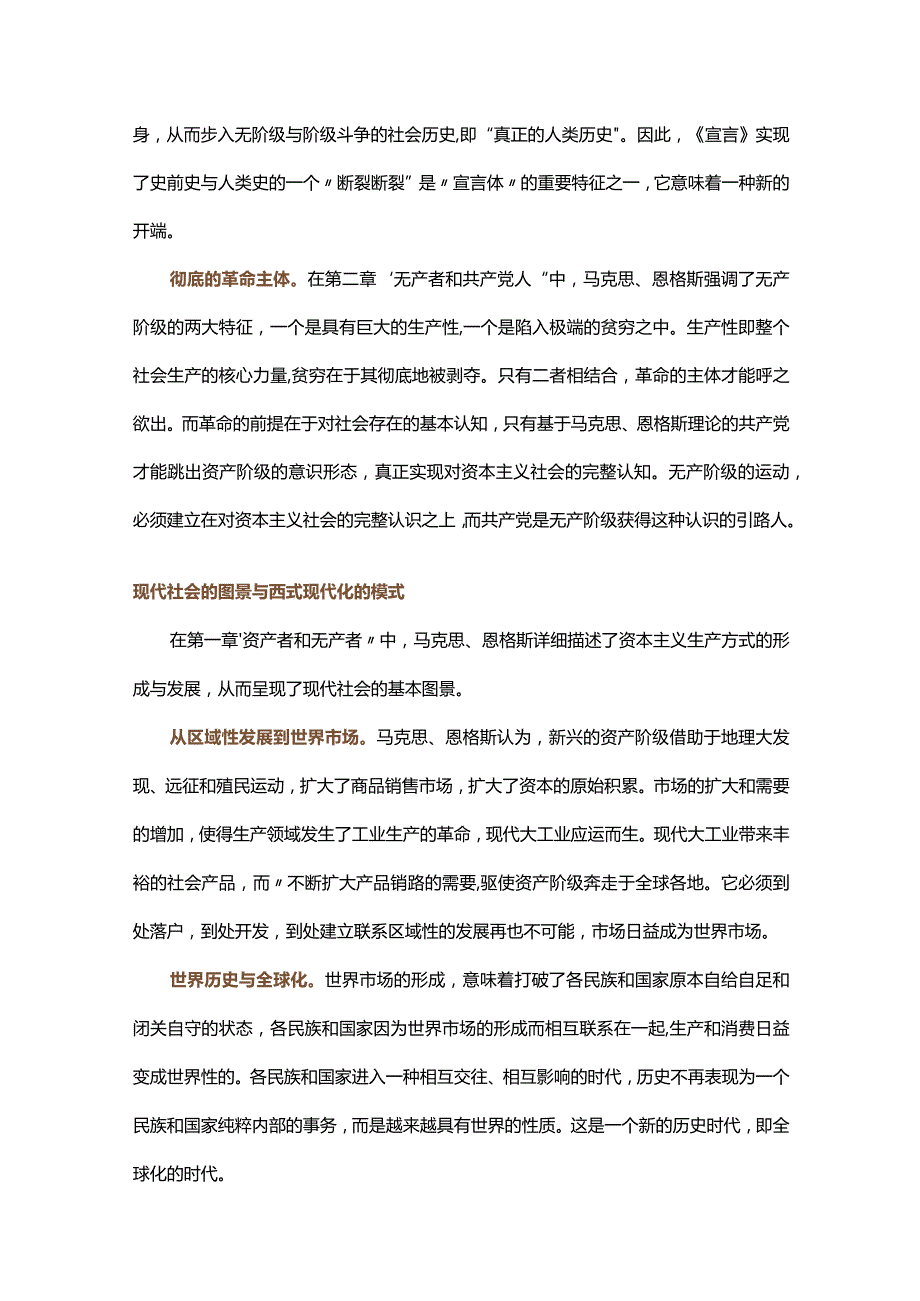 身，从而步入无阶级与阶级斗争的社会历史,即“真正的人类历史"。因此，《宣言》实现了史前史与人类史的一个〃断裂断裂”是〃宣言体〃的重要特征之一，它意味着一种新的开端。

彻底的革命主体。在第二章‘无产者和共产党人“中，马克思、恩格斯强调了无产阶级的两大特征，一个是具有巨大的生产性,一个是陷入极端的贫穷之中。生产性即整个社会生产的核心力量,贫穷在于其彻底地被剥夺。只有二者相结合，革命的主体才能呼之欲出。而革命的前提在于对社会存在的基本认知，只有基于马克思、恩格斯理论的共产党才能跳出资产阶级的意识形态，真正实现对资本主义社会的完整认知。无产阶级的运动，必须建立在对资本主义社会的完整认识之上,而共产党是无产阶级获得这种认识的引路人。

现代社会的图景与西式现代化的模式

在第一章'资产者和无产者〃中，马克思、恩格斯详细描述了资本主义生产方式的形成与发展，从而呈现了现代社会的基本图景。

从区域性发展到世界市场。马克思、恩格斯认为，新兴的资产阶级借助于地理大发现、远征和殖民运动，扩大了商品销售市场，扩大了资本的原始积累。市场的扩大和需要的增加，使得生产领域发生了工业生产的革命，现代大工业应运而生。现代大工业带来丰裕的社会产品，而〃不断扩大产品销路的需要,驱使资产阶级奔走于全球各地。它必须到处落户，到处开发，到处建立联系区域性的发展再也不可能，市场日益成为世界市场。

世界历史与全球化。世界市场的形成，意味着打破了各民族和国家原本自给自足和闭关自守的状态，各民族和国家因为世界市场的形成而相互联系在一起,生产和消费日益变成世界性的。各民族和国家进入一种相互交往、相互影响的时代，历史不再表现为一个民族和国家纯粹内部的事务，而是越来越具有世界的性质。这是一个新的历史时代，即全球化的时代。